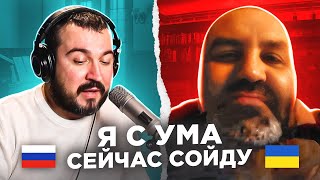 Я С УМА
СЕЙЧАС СОЙДУ